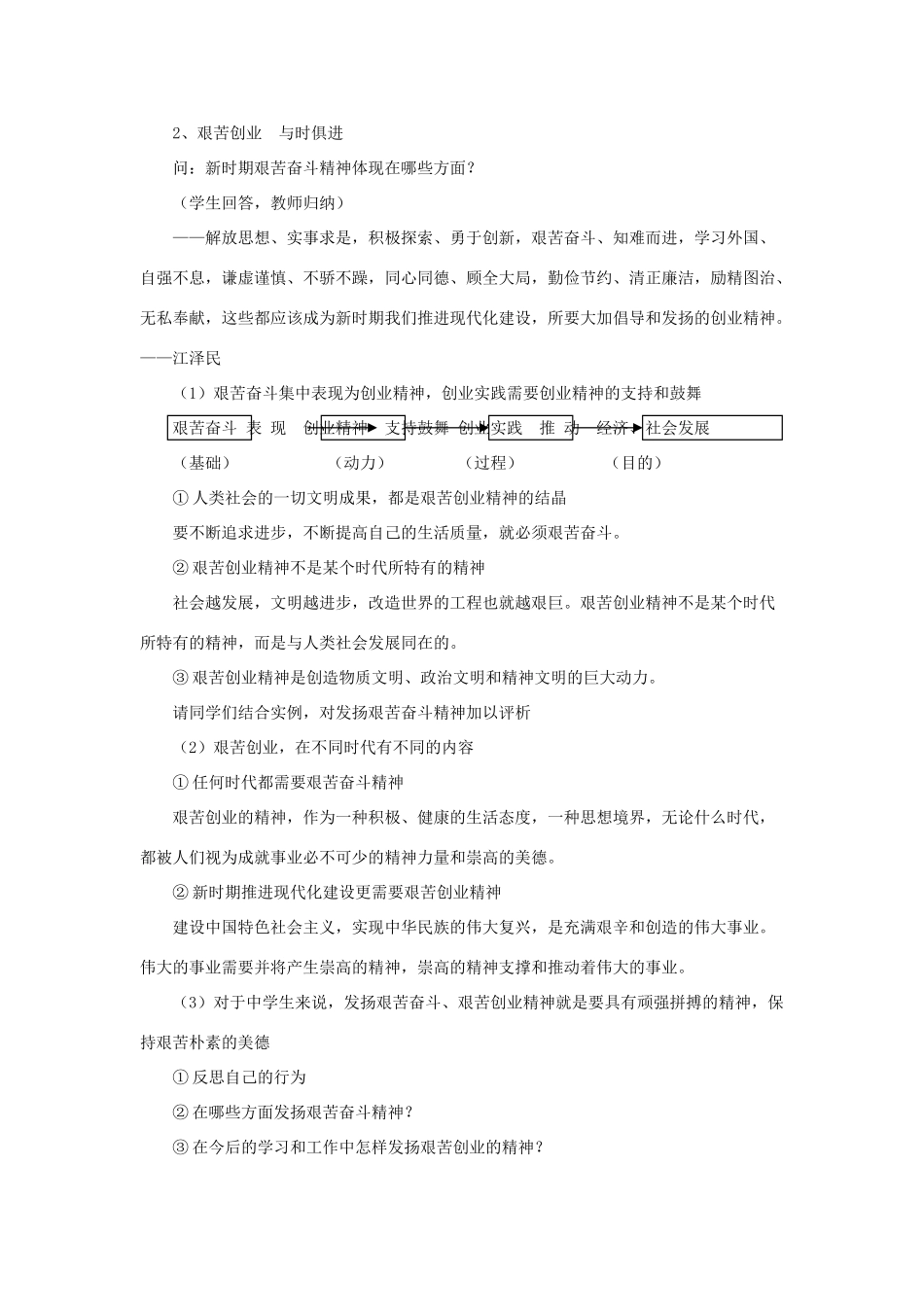 2、艰苦创业　与时俱进

问：新时期艰苦奋斗精神体现在哪些方面？

（学生回答，教师归纳）

——解放思想、实事求是，积极探索、勇于创新，艰苦奋斗、知难而进，学习外国、自强不息，谦虚谨慎、不骄不躁，同心同德、顾全大局，勤俭节约、清正廉洁，励精图治、无私奉献，这些都应该成为新时期我们推进现代化建设，所要大加倡导和发扬的创业精神。——江泽民

（1）艰苦奋斗集中表现为创业精神，创业实践需要创业精神的支持和鼓舞

艰苦奋斗 表 现 创业精神 支持鼓舞 创业实践 推 动 经济 社会发展

（基础）　（动力）　（过程）　（目的）

① 人类社会的一切文明成果，都是艰苦创业精神的结晶

要不断追求进步，不断提高自己的生活质量，就必须艰苦奋斗。

② 艰苦创业精神不是某个时代所特有的精神

社会越发展，文明越进步，改造世界的工程也就越艰巨。艰苦创业精神不是某个时代所特有的精神，而是与人类社会发展同在的。

③ 艰苦创业精神是创造物质文明、政治文明和精神文明的巨大动力。

请同学们结合实例，对发扬艰苦奋斗精神加以评析

（2）艰苦创业，在不同时代有不同的内容

① 任何时代都需要艰苦奋斗精神

艰苦创业的精神，作为一种积极、健康的生活态度，一种思想境界，无论什么时代，都被人们视为成就事业必不可少的精神力量和崇高的美德。

② 新时期推进现代化建设更需要艰苦创业精神

建设中国特色社会主义，实现中华民族的伟大复兴，是充满艰辛和创造的伟大事业。伟大的事业需要并将产生崇高的精神，崇高的精神支撑和推动着伟大的事业。

（3）对于中学生来说，发扬艰苦奋斗、艰苦创业精神就是要具有顽强拼搏的精神，保持艰苦朴素的美德

① 反思自己的行为

② 在哪些方面发扬艰苦奋斗精神？

③ 在今后的学习和工作中怎样发扬艰苦创业的精神？